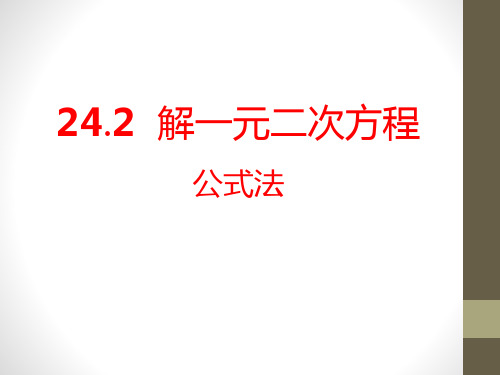 24.2 解一元二次方程

公式法